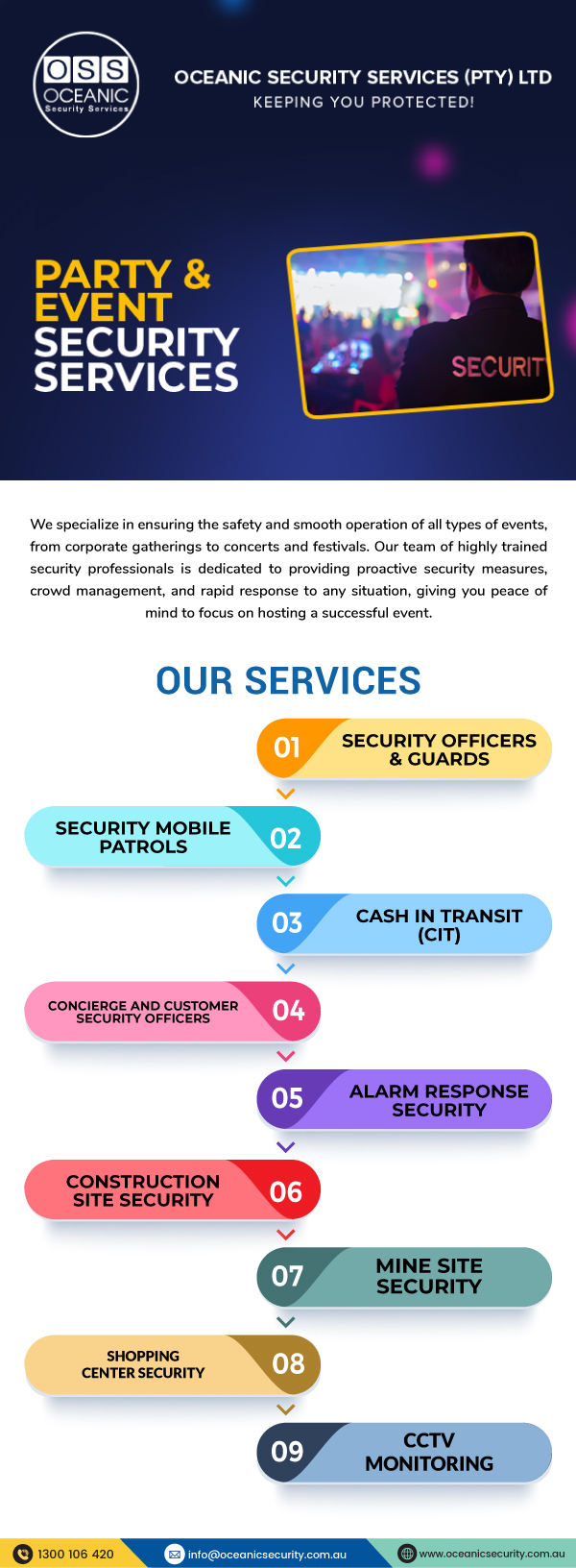 OSS
OCEANIC
Security Services

OCEANIC SECURITY SERVICES (PTY) LTD
KEEPING YOU PROTECTED!

PARTY & EVENT SECURITY SERVICES

SECURIT

We specialize in ensuring the safety and smooth operation of all types of events, from corporate gatherings to concerts and festivals. Our team of highly trained security professionals is dedicated to providing proactive security measures, crowd management, and rapid response to any situation, giving you peace of mind to focus on hosting a successful event.

OUR SERVICES

01 SECURITY OFFICERS & GUARDS

SECURITY MOBILE PATROLS 02

03 CASH IN TRANSIT (CIT)

CONCIERGE AND CUSTOMER SECURITY OFFICERS 04

05 ALARM RESPONSE SECURITY

CONSTRUCTION SITE SECURITY 06

07 MINE SITE SECURITY

SHOPPING CENTER SECURITY 08

09 CCTV MONITORING

1300 106 420
info@oceanicsecurity.com.au
www.oceanicsecurity.com.au